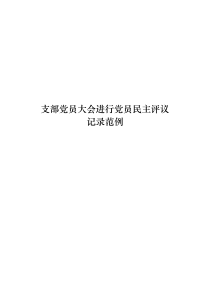 支部党员大会进行党员民主评议
记录范例